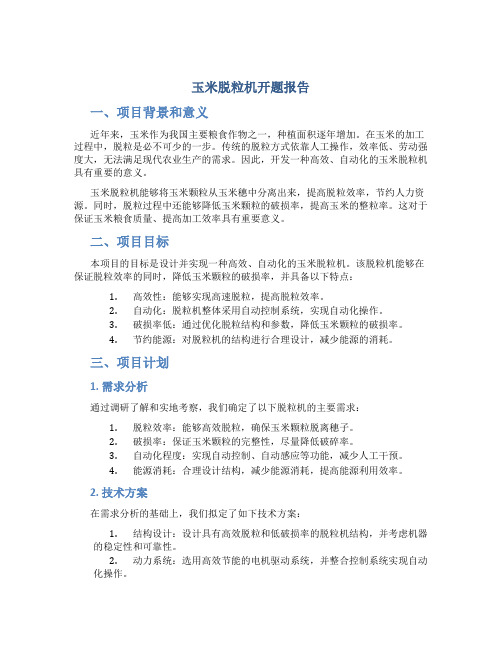 玉米脱粒机开题报告

一、项目背景和意义

近年来，玉米作为我国主要粮食作物之一，种植面积逐年增加。在玉米的加工过程中，脱粒是必不可少的一步。传统的脱粒方式依靠人工操作，效率低、劳动强度大，无法满足现代农业生产的需求。因此，开发一种高效、自动化的玉米脱粒机具有重要的意义。

玉米脱粒机能够将玉米颗粒从玉米穗中分离出来，提高脱粒效率，节约人力资源。同时，脱粒过程中还能够降低玉米颗粒的破损率，提高玉米的整粒率。这对于保证玉米粮食质量、提高加工效率具有重要意义。

二、项目目标

本项目的目标是设计并实现一种高效、自动化的玉米脱粒机。该脱粒机能够在保证脱粒效率的同时，降低玉米颗粒的破损率，并具备以下特点：

1. 高效性：能够实现高速脱粒，提高脱粒效率。
2. 自动化：脱粒机整体采用自动控制系统，实现自动化操作。
3. 破损率低：通过优化脱粒结构和参数，降低玉米颗粒的破损率。
4. 节约能源：对脱粒机的结构进行合理设计，减少能源的消耗。

三、项目计划

1. 需求分析

通过调研了解和实地考察，我们确定了以下脱粒机的主要需求：

1. 脱粒效率：能够高效脱粒，确保玉米颗粒脱离穗子。
2. 破损率：保证玉米颗粒的完整性，尽量降低破碎率。
3. 自动化程度：实现自动控制、自动感应等功能，减少人工干预。
4. 能源消耗：合理设计结构，减少能源消耗，提高能源利用效率。

2. 技术方案

在需求分析的基础上，我们拟定了如下技术方案：

1. 结构设计：设计具有高效脱粒和低破损率的脱粒机结构，并考虑机器的稳定性和可靠性。
2. 动力系统：选用高效节能的电机驱动系统，并整合控制系统实现自动化操作。